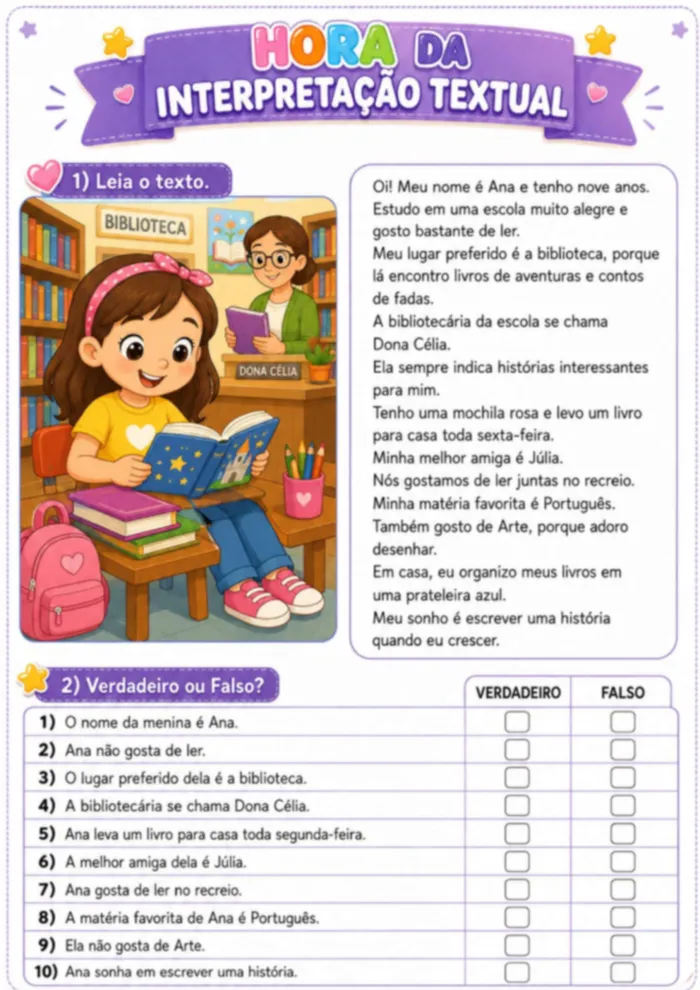 HORA DA
INTERPRETAÇÃO TEXTUAL

1) Leia o texto.

BIBLIOTECA

DONA CÉLIA

Oi! Meu nome é Ana e tenho nove anos.
Estudo em uma escola muito alegre e gosto bastante de ler.
Meu lugar preferido é a biblioteca, porque lá encontro livros de aventuras e contos de fadas.
A bibliotecária da escola se chama Dona Célia.
Ela sempre indica histórias interessantes para mim.
Tenho uma mochila rosa e levo um livro para casa toda sexta-feira.
Minha melhor amiga é Júlia.
Nós gostamos de ler juntas no recreio.
Minha matéria favorita é Português.
Também gosto de Arte, porque adoro desenhar.
Em casa, eu organizo meus livros em uma prateleira azul.
Meu sonho é escrever uma história quando eu crescer.

2) Verdadeiro ou Falso?

| | VERDADEIRO | FALSO |
|---|---|---|
| 1) O nome da menina é Ana. | | |
| 2) Ana não gosta de ler. | | |
| 3) O lugar preferido dela é a biblioteca. | | |
| 4) A bibliotecária se chama Dona Célia. | | |
| 5) Ana leva um livro para casa toda segunda-feira. | | |
| 6) A melhor amiga dela é Júlia. | | |
| 7) Ana gosta de ler no recreio. | | |
| 8) A matéria favorita de Ana é Português. | | |
| 9) Ela não gosta de Arte. | | |
| 10) Ana sonha em escrever uma história. | | |